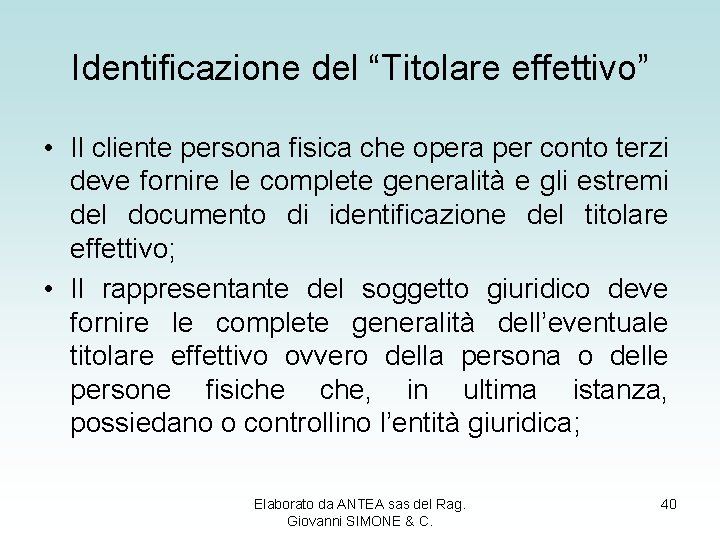 Identificazione del “Titolare effettivo”

• Il cliente persona fisica che opera per conto terzi deve fornire le complete generalità e gli estremi del documento di identificazione del titolare effettivo;

• Il rappresentante del soggetto giuridico deve fornire le complete generalità dell’eventuale titolare effettivo ovvero della persona o delle persone fisiche che, in ultima istanza, possiedano o controllino l’entità giuridica;

Elaborato da ANTEA sas del Rag. Giovanni SIMONE & C.

40